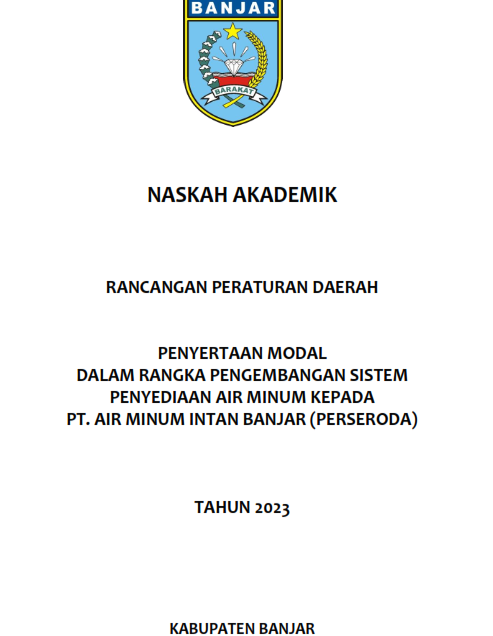 BANJAR

BARAKAT

NASKAH AKADEMIK

RANCANGAN PERATURAN DAERAH

PENYERTAAN MODAL
DALAM RANGKA PENGEMBANGAN SISTEM
PENYEDIAAN AIR MINUM KEPADA
PT. AIR MINUM INTAN BANJAR (PERSERODA)

TAHUN 2023

KABUPATEN BANJAR